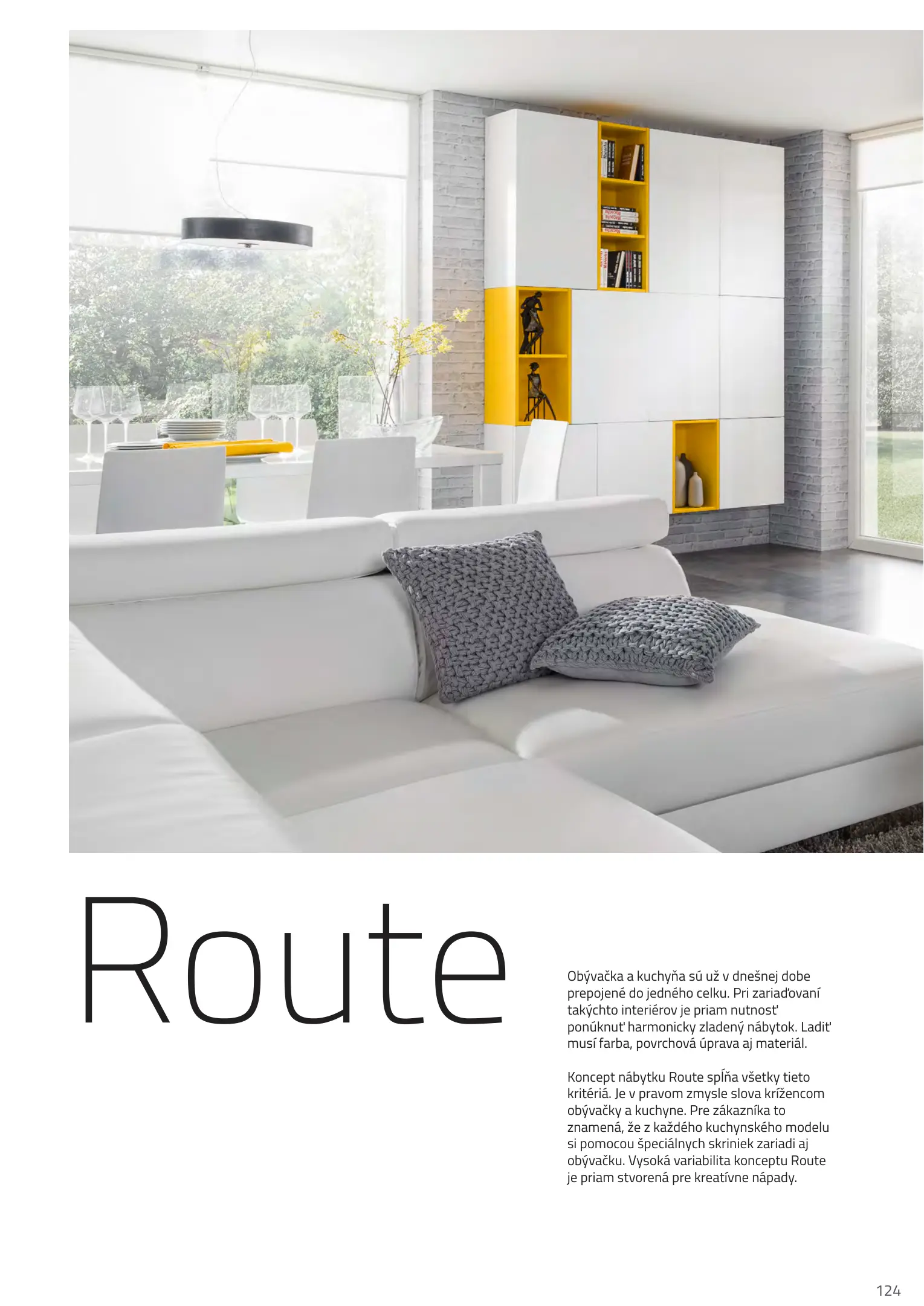 Route

Obývačka a kuchyňa sú už v dnešnej dobe prepojené do jedného celku. Pri zariaďovaní takýchto interiérov je priam nutnosť ponúknuť harmonicky zladený nábytok. Ladiť musí farba, povrchová úprava aj materiál.

Koncept nábytku Route spĺňa všetky tieto kritériá. Je v pravom zmysle slova krížencom obývačky a kuchyne. Pre zákazníka to znamená, že z každého kuchynského modelu si pomocou špeciálnych skriniek zariadi aj obývačku. Vysoká variabilita konceptu Route je priam stvorená pre kreatívne nápady.

124